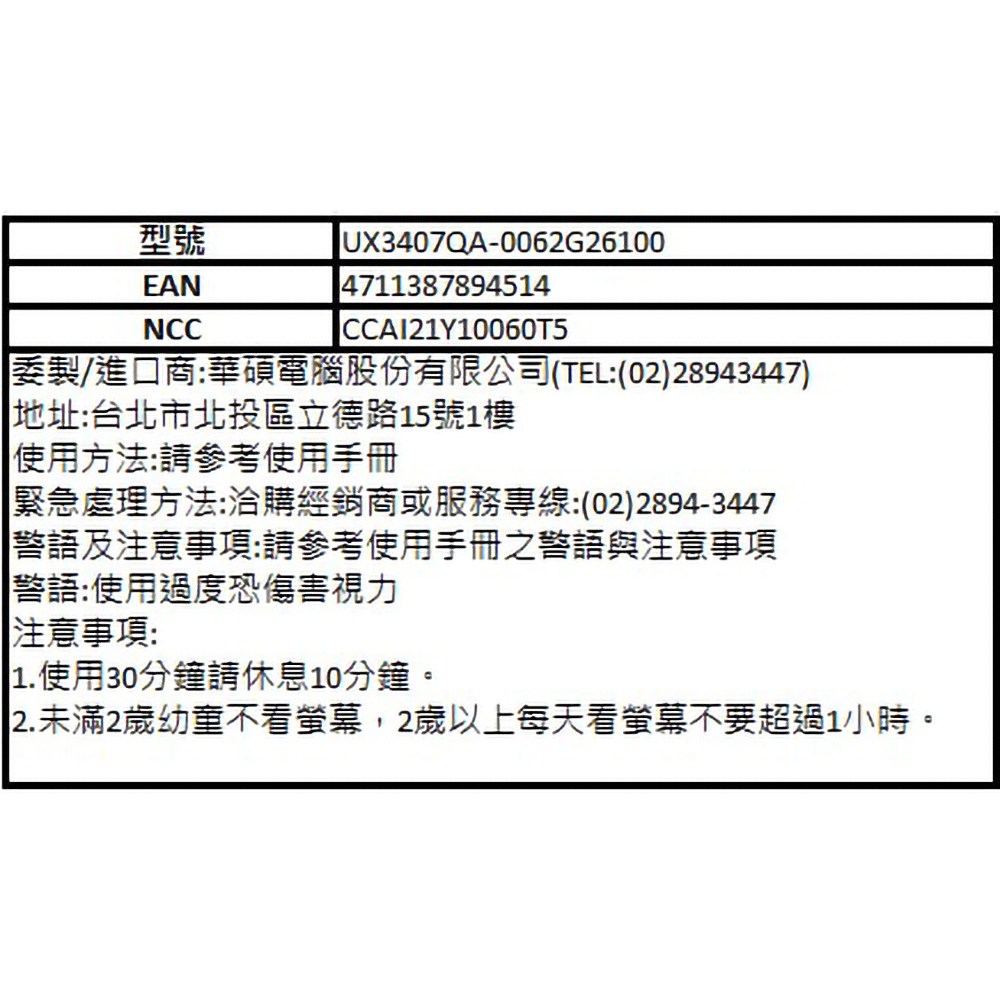 | 型號 | UX3407QA-0062G26100 |
|---|---|
| EAN | 4711387894514 |
| NCC | CCAI21Y10060T5 |

委製/進口商:華碩電腦股份有限公司(TEL:(02)28943447)
地址:台北市北投區立德路15號1樓
使用方法:請參考使用手冊
緊急處理方法:洽購經銷商或服務專線:(02)2894-3447
警語及注意事項:請參考使用手冊之警語與注意事項
警語:使用過度恐傷害視力
注意事項:
1.使用30分鐘請休息10分鐘。
2.未滿2歲幼童不看螢幕,2歲以上每天看螢幕不要超過1小時。